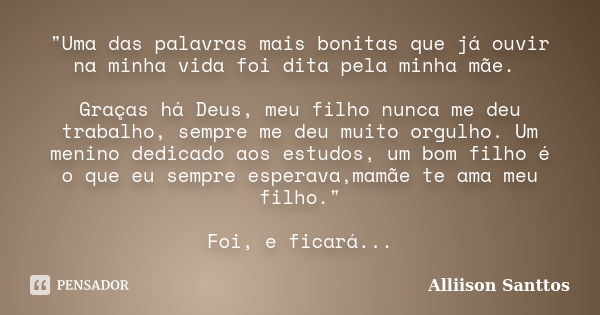 "Uma das palavras mais bonitas que já ouvir na minha vida foi dita pela minha mãe.

Graças há Deus, meu filho nunca me deu trabalho, sempre me deu muito orgulho. Um menino dedicado aos estudos, um bom filho é o que eu sempre esperava,mamãe te ama meu filho."

Foi, e ficará...

PENSADOR

Alliison Santtos